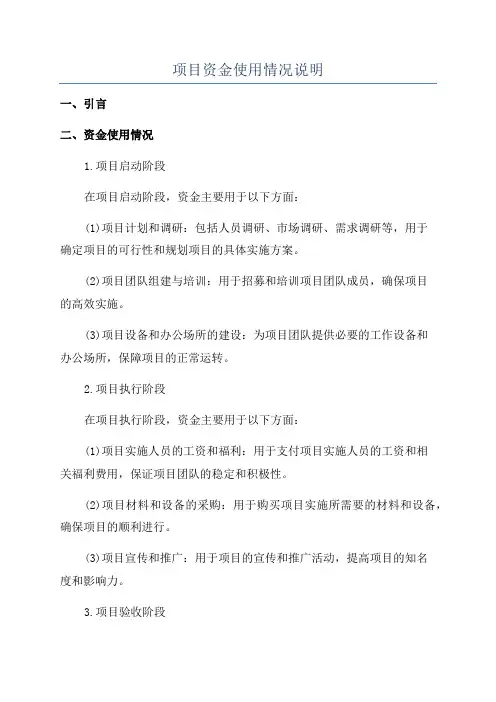 项目资金使用情况说明

一、引言

二、资金使用情况

1.项目启动阶段

在项目启动阶段，资金主要用于以下方面：

(1)项目计划和调研：包括人员调研、市场调研、需求调研等，用于确定项目的可行性和规划项目的具体实施方案。

(2)项目团队组建与培训：用于招募和培训项目团队成员，确保项目的高效实施。

(3)项目设备和办公场所的建设：为项目团队提供必要的工作设备和办公场所，保障项目的正常运转。

2.项目执行阶段

在项目执行阶段，资金主要用于以下方面：

(1)项目实施人员的工资和福利：用于支付项目实施人员的工资和相关福利费用，保证项目团队的稳定和积极性。

(2)项目材料和设备的采购：用于购买项目实施所需要的材料和设备，确保项目的顺利进行。

(3)项目宣传和推广：用于项目的宣传和推广活动，提高项目的知名度和影响力。

3.项目验收阶段